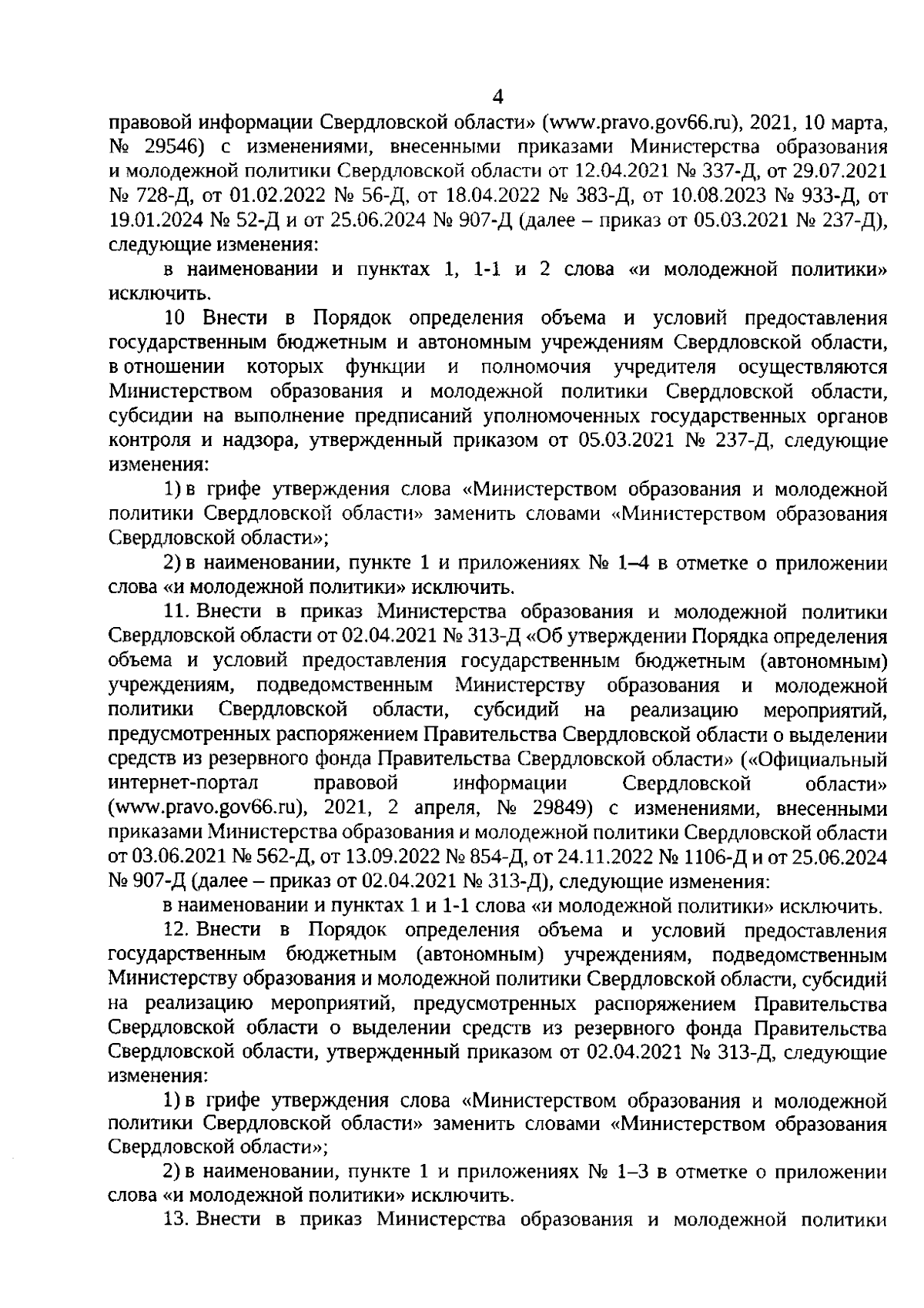 4

правовой информации Свердловской области» (www.pravo.gov66.ru), 2021, 10 марта, № 29546) с изменениями, внесенными приказами Министерства образования и молодежной политики Свердловской области от 12.04.2021 № 337-Д, от 29.07.2021 № 728-Д, от 01.02.2022 № 56-Д, от 18.04.2022 № 383-Д, от 10.08.2023 № 933-Д, от 19.01.2024 № 52-Д и от 25.06.2024 № 907-Д (далее – приказ от 05.03.2021 № 237-Д), следующие изменения:

в наименовании и пунктах 1, 1-1 и 2 слова «и молодежной политики» исключить.

10 Внести в Порядок определения объема и условий предоставления государственным бюджетным и автономным учреждениям Свердловской области, в отношении которых функции и полномочия учредителя осуществляются Министерством образования и молодежной политики Свердловской области, субсидии на выполнение предписаний уполномоченных государственных органов контроля и надзора, утвержденный приказом от 05.03.2021 № 237-Д, следующие изменения:

1) в грифе утверждения слова «Министерством образования и молодежной политики Свердловской области» заменить словами «Министерством образования Свердловской области»;

2) в наименовании, пункте 1 и приложениях № 1–4 в отметке о приложении слова «и молодежной политики» исключить.

11. Внести в приказ Министерства образования и молодежной политики Свердловской области от 02.04.2021 № 313-Д «Об утверждении Порядка определения объема и условий предоставления государственным бюджетным (автономным) учреждениям, подведомственным Министерству образования и молодежной политики Свердловской области, субсидий на реализацию мероприятий, предусмотренных распоряжением Правительства Свердловской области о выделении средств из резервного фонда Правительства Свердловской области» («Официальный интернет-портал правовой информации Свердловской области» (www.pravo.gov66.ru), 2021, 2 апреля, № 29849) с изменениями, внесенными приказами Министерства образования и молодежной политики Свердловской области от 03.06.2021 № 562-Д, от 13.09.2022 № 854-Д, от 24.11.2022 № 1106-Д и от 25.06.2024 № 907-Д (далее – приказ от 02.04.2021 № 313-Д), следующие изменения:

в наименовании и пунктах 1 и 1-1 слова «и молодежной политики» исключить.

12. Внести в Порядок определения объема и условий предоставления государственным бюджетным (автономным) учреждениям, подведомственным Министерству образования и молодежной политики Свердловской области, субсидий на реализацию мероприятий, предусмотренных распоряжением Правительства Свердловской области о выделении средств из резервного фонда Правительства Свердловской области, утвержденный приказом от 02.04.2021 № 313-Д, следующие изменения:

1) в грифе утверждения слова «Министерством образования и молодежной политики Свердловской области» заменить словами «Министерством образования Свердловской области»;

2) в наименовании, пункте 1 и приложениях № 1–3 в отметке о приложении слова «и молодежной политики» исключить.

13. Внести в приказ Министерства образования и молодежной политики